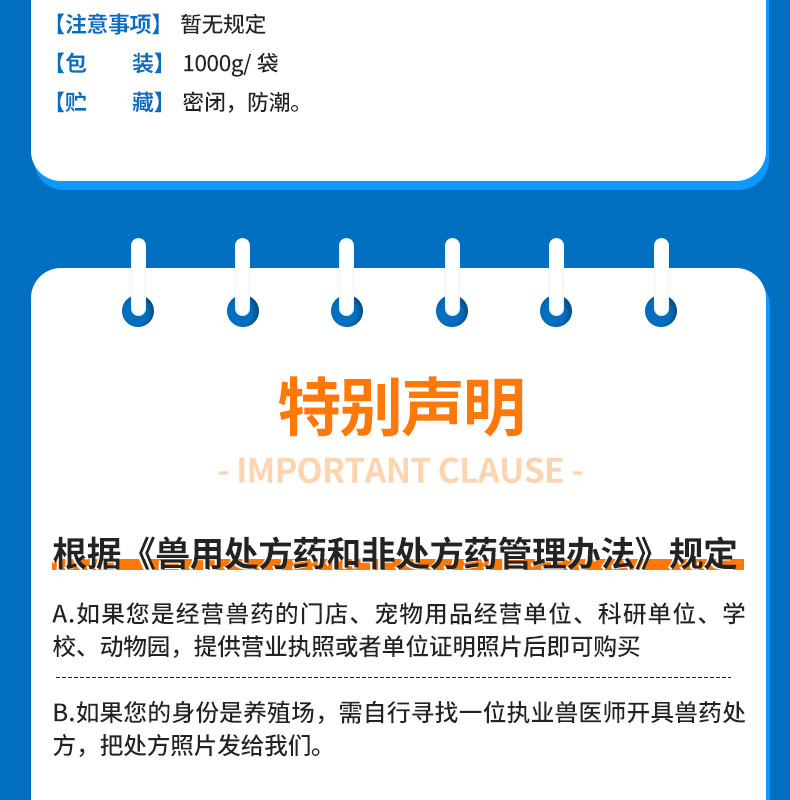 【注意事项】 暂无规定
【包 装】 1000g/袋
【贮 藏】 密闭，防潮。

特别声明
- IMPORTANT CLAUSE -

根据《兽用处方药和非处方药管理办法》规定

A.如果您是经营兽药的门店、宠物用品经营单位、科研单位、学校、动物园，提供营业执照或者单位证明照片后即可购买

B.如果您的身份是养殖场，需自行寻找一位执业兽医师开具兽药处方，把处方照片发给我们。